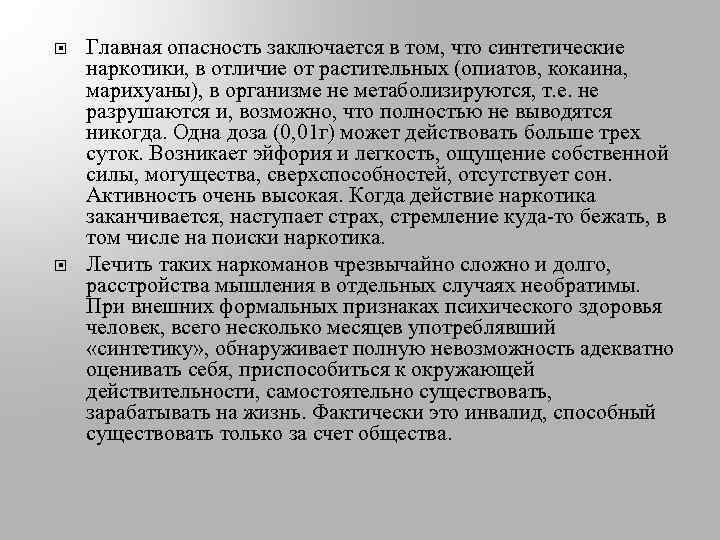 Главная опасность заключается в том, что синтетические наркотики, в отличие от растительных (опиатов, кокаина, марихуаны), в организме не метаболизируются, т.е. не разрушаются и, возможно, что полностью не выводятся никогда. Одна доза (0,01г) может действовать больше трех суток. Возникает эйфория и легкость, ощущение собственной силы, могущества, сверхспособностей, отсутствует сон. Активность очень высокая. Когда действие наркотика заканчивается, наступает страх, стремление куда-то бежать, в том числе на поиски наркотика.

Лечить таких наркоманов чрезвычайно сложно и долго, расстройства мышления в отдельных случаях необратимы. При внешних формальных признаках психического здоровья человек, всего несколько месяцев употреблявший «синтетику», обнаруживает полную невозможность адекватно оценивать себя, приспособиться к окружающей действительности, самостоятельно существовать, зарабатывать на жизнь. Фактически это инвалид, способный существовать только за счет общества.